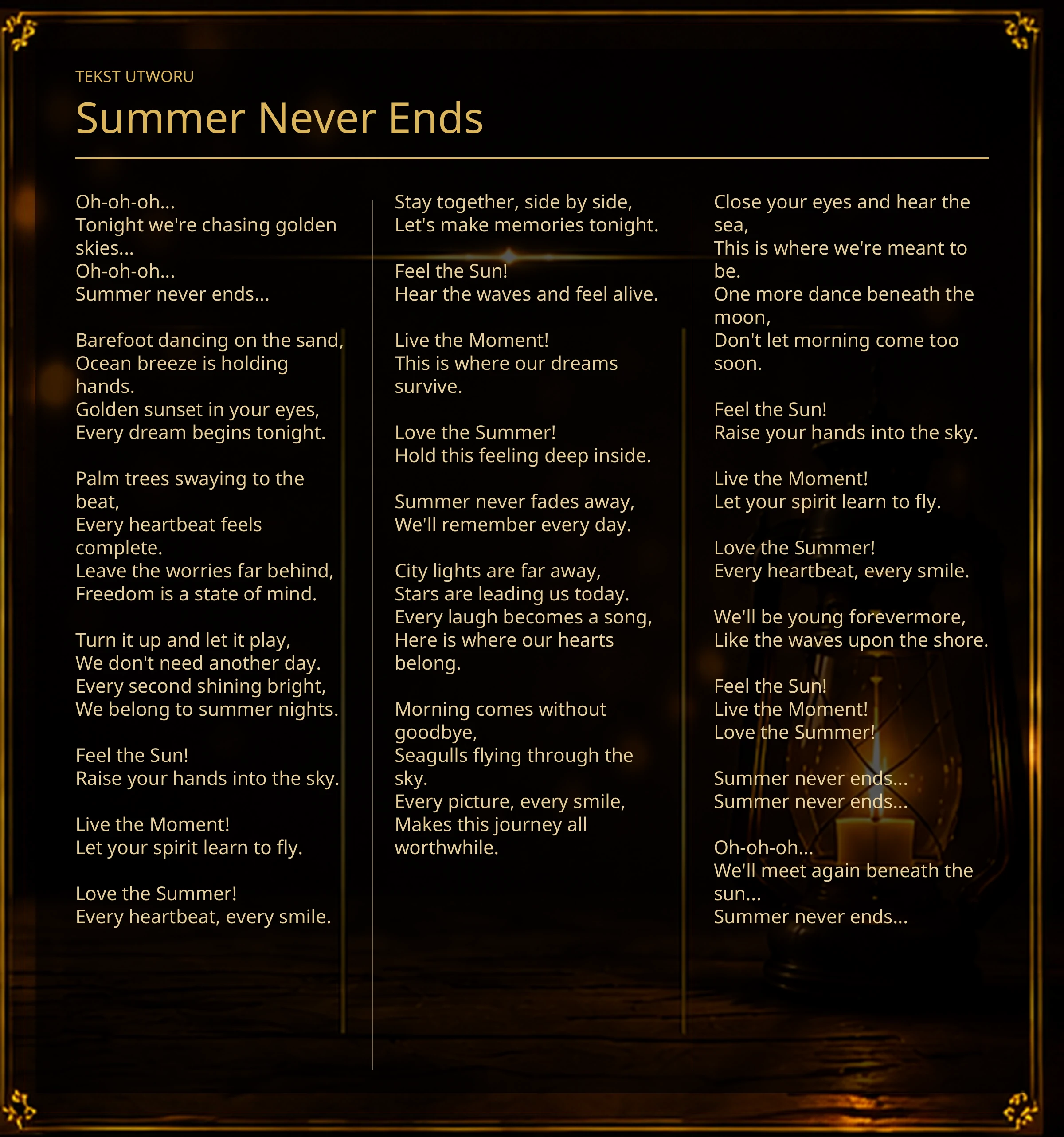 TEKST UTWORU

Summer Never Ends

Oh-oh-oh...
Tonight we're chasing golden skies...
Oh-oh-oh...
Summer never ends...

Barefoot dancing on the sand,
Ocean breeze is holding hands.
Golden sunset in your eyes,
Every dream begins tonight.

Palm trees swaying to the beat,
Every heartbeat feels complete.
Leave the worries far behind,
Freedom is a state of mind.

Turn it up and let it play,
We don't need another day.
Every second shining bright,
We belong to summer nights.

Feel the Sun!
Raise your hands into the sky.

Live the Moment!
Let your spirit learn to fly.

Love the Summer!
Every heartbeat, every smile.

Stay together, side by side,
Let's make memories tonight.

Feel the Sun!
Hear the waves and feel alive.

Live the Moment!
This is where our dreams survive.

Love the Summer!
Hold this feeling deep inside.

Summer never fades away,
We'll remember every day.

City lights are far away,
Stars are leading us today.
Every laugh becomes a song,
Here is where our hearts belong.

Morning comes without goodbye,
Seagulls flying through the sky.
Every picture, every smile,
Makes this journey all worthwhile.

Close your eyes and hear the sea,
This is where we're meant to be.
One more dance beneath the moon,
Don't let morning come too soon.

Feel the Sun!
Raise your hands into the sky.

Live the Moment!
Let your spirit learn to fly.

Love the Summer!
Every heartbeat, every smile.

We'll be young forevermore,
Like the waves upon the shore.

Feel the Sun!
Live the Moment!
Love the Summer!

Summer never ends...
Summer never ends...

Oh-oh-oh...
We'll meet again beneath the sun...
Summer never ends...